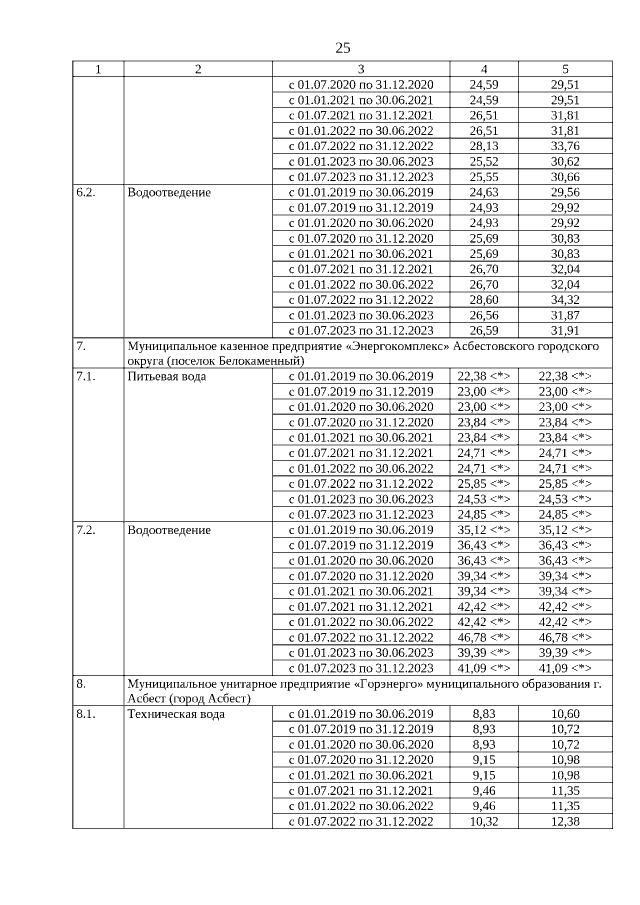 25

| 1 | 2 | 3 | 4 | 5 |
|---|---|---|---|---|
| | | с 01.07.2020 по 31.12.2020 | 24,59 | 29,51 |
| | | с 01.01.2021 по 30.06.2021 | 24,59 | 29,51 |
| | | с 01.07.2021 по 31.12.2021 | 26,51 | 31,81 |
| | | с 01.01.2022 по 30.06.2022 | 26,51 | 31,81 |
| | | с 01.07.2022 по 31.12.2022 | 28,13 | 33,76 |
| | | с 01.01.2023 по 30.06.2023 | 25,52 | 30,62 |
| | | с 01.07.2023 по 31.12.2023 | 25,55 | 30,66 |
| 6.2. | Водоотведение | с 01.01.2019 по 30.06.2019 | 24,63 | 29,56 |
| | | с 01.07.2019 по 31.12.2019 | 24,93 | 29,92 |
| | | с 01.01.2020 по 30.06.2020 | 24,93 | 29,92 |
| | | с 01.07.2020 по 31.12.2020 | 25,69 | 30,83 |
| | | с 01.01.2021 по 30.06.2021 | 25,69 | 30,83 |
| | | с 01.07.2021 по 31.12.2021 | 26,70 | 32,04 |
| | | с 01.01.2022 по 30.06.2022 | 26,70 | 32,04 |
| | | с 01.07.2022 по 31.12.2022 | 28,60 | 34,32 |
| | | с 01.01.2023 по 30.06.2023 | 26,56 | 31,87 |
| | | с 01.07.2023 по 31.12.2023 | 26,59 | 31,91 |
| 7. | Муниципальное казенное предприятие «Энергокомплекс» Асбестовского городского округа (поселок Белокаменный) | | | |
| 7.1. | Питьевая вода | с 01.01.2019 по 30.06.2019 | 22,38 <*> | 22,38 <*> |
| | | с 01.07.2019 по 31.12.2019 | 23,00 <*> | 23,00 <*> |
| | | с 01.01.2020 по 30.06.2020 | 23,00 <*> | 23,00 <*> |
| | | с 01.07.2020 по 31.12.2020 | 23,84 <*> | 23,84 <*> |
| | | с 01.01.2021 по 30.06.2021 | 23,84 <*> | 23,84 <*> |
| | | с 01.07.2021 по 31.12.2021 | 24,71 <*> | 24,71 <*> |
| | | с 01.01.2022 по 30.06.2022 | 24,71 <*> | 24,71 <*> |
| | | с 01.07.2022 по 31.12.2022 | 25,85 <*> | 25,85 <*> |
| | | с 01.01.2023 по 30.06.2023 | 24,53 <*> | 24,53 <*> |
| | | с 01.07.2023 по 31.12.2023 | 24,85 <*> | 24,85 <*> |
| 7.2. | Водоотведение | с 01.01.2019 по 30.06.2019 | 35,12 <*> | 35,12 <*> |
| | | с 01.07.2019 по 31.12.2019 | 36,43 <*> | 36,43 <*> |
| | | с 01.01.2020 по 30.06.2020 | 36,43 <*> | 36,43 <*> |
| | | с 01.07.2020 по 31.12.2020 | 39,34 <*> | 39,34 <*> |
| | | с 01.01.2021 по 30.06.2021 | 39,34 <*> | 39,34 <*> |
| | | с 01.07.2021 по 31.12.2021 | 42,42 <*> | 42,42 <*> |
| | | с 01.01.2022 по 30.06.2022 | 42,42 <*> | 42,42 <*> |
| | | с 01.07.2022 по 31.12.2022 | 46,78 <*> | 46,78 <*> |
| | | с 01.01.2023 по 30.06.2023 | 39,39 <*> | 39,39 <*> |
| | | с 01.07.2023 по 31.12.2023 | 41,09 <*> | 41,09 <*> |
| 8. | Муниципальное унитарное предприятие «Горэнерго» муниципального образования г. Асбест (город Асбест) | | | |
| 8.1. | Техническая вода | с 01.01.2019 по 30.06.2019 | 8,83 | 10,60 |
| | | с 01.07.2019 по 31.12.2019 | 8,93 | 10,72 |
| | | с 01.01.2020 по 30.06.2020 | 8,93 | 10,72 |
| | | с 01.07.2020 по 31.12.2020 | 9,15 | 10,98 |
| | | с 01.01.2021 по 30.06.2021 | 9,15 | 10,98 |
| | | с 01.07.2021 по 31.12.2021 | 9,46 | 11,35 |
| | | с 01.01.2022 по 30.06.2022 | 9,46 | 11,35 |
| | | с 01.07.2022 по 31.12.2022 | 10,32 | 12,38 |